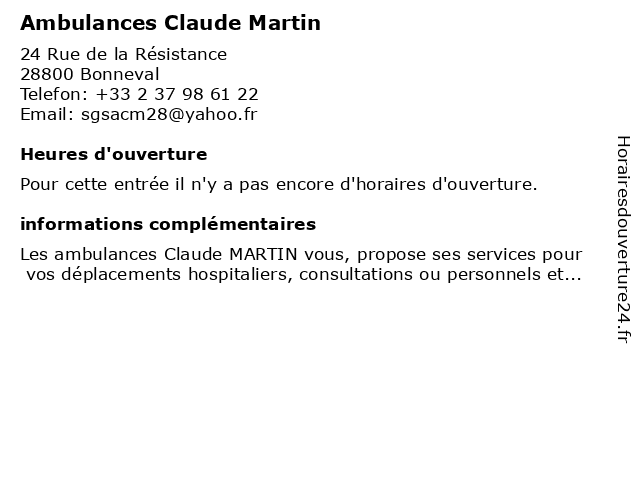 Ambulances Claude Martin

24 Rue de la Résistance
28800 Bonneval
Telefon: +33 2 37 98 61 22
Email: sgsacm28@yahoo.fr

Heures d'ouverture

Pour cette entrée il n'y a pas encore d'horaires d'ouverture.

informations complémentaires

Les ambulances Claude MARTIN vous, propose ses services pour vos déplacements hospitaliers, consultations ou personnels et...

Horairesdouverture24.fr